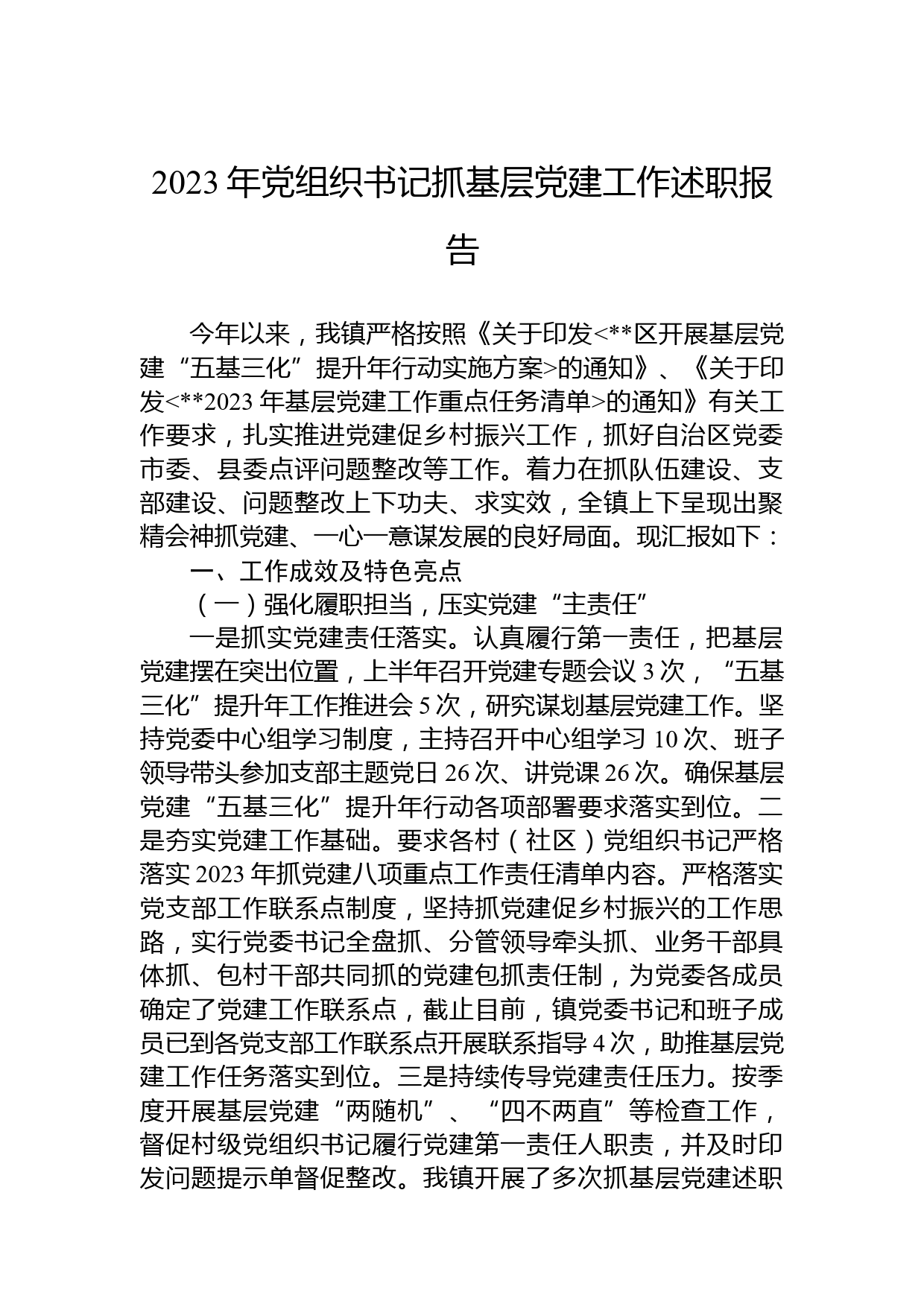 2023年党组织书记抓基层党建工作述职报告

今年以来，我镇严格按照《关于印发<**区开展基层党建“五基三化”提升年行动实施方案>的通知》、《关于印发<**2023年基层党建工作重点任务清单>的通知》有关工作要求，扎实推进党建促乡村振兴工作，抓好自治区党委市委、县委点评问题整改等工作。着力在抓队伍建设、支部建设、问题整改上下功夫、求实效，全镇上下呈现出聚精会神抓党建、一心一意谋发展的良好局面。现汇报如下：

一、工作成效及特色亮点

（一）强化履职担当，压实党建“主责任”

一是抓实党建责任落实。认真履行第一责任，把基层党建摆在突出位置，上半年召开党建专题会议3次，“五基三化”提升年工作推进会5次，研究谋划基层党建工作。坚持党委中心组学习制度，主持召开中心组学习10次、班子领导带头参加支部主题党日26次、讲党课26次。确保基层党建“五基三化”提升年行动各项部署要求落实到位。二是夯实党建工作基础。要求各村（社区）党组织书记严格落实2023年抓党建八项重点工作责任清单内容。严格落实党支部工作联系点制度，坚持抓党建促乡村振兴的工作思路，实行党委书记全盘抓、分管领导牵头抓、业务干部具体抓、包村干部共同抓的党建包抓责任制，为党委各成员确定了党建工作联系点，截止目前，镇党委书记和班子成员已到各党支部工作联系点开展联系指导4次，助推基层党建工作任务落实到位。三是持续传导党建责任压力。按季度开展基层党建“两随机”、“四不两直”等检查工作，督促村级党组织书记履行党建第一责任人职责，并及时印发问题提示单督促整改。我镇开展了多次抓基层党建述职